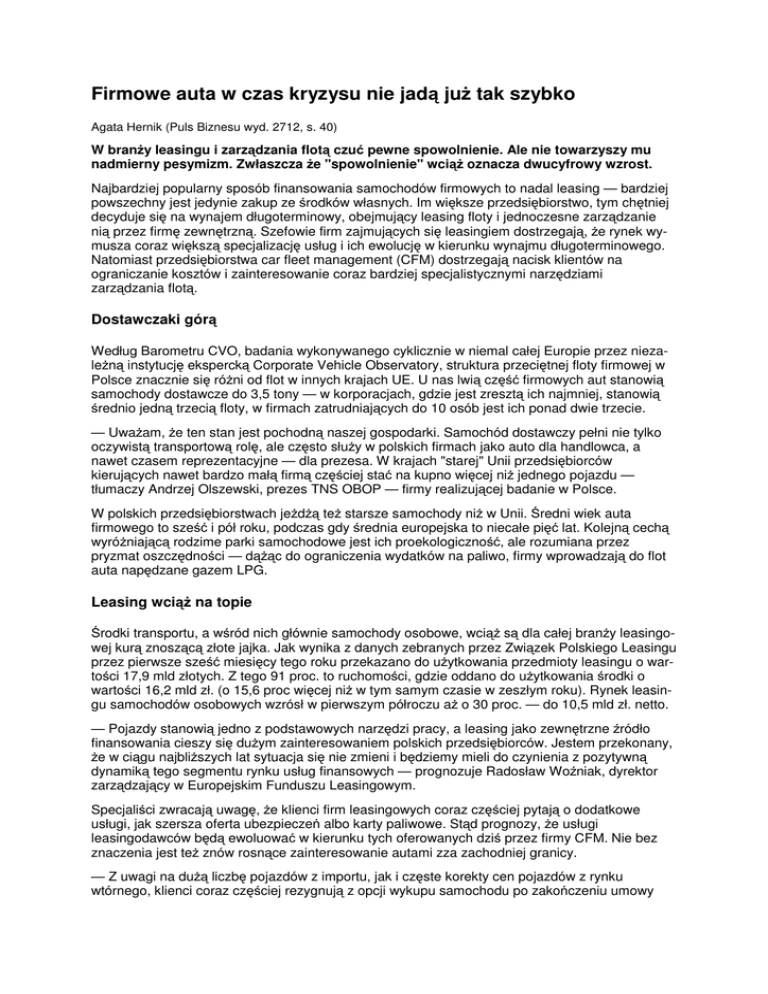 Firmowe auta w czas kryzysu nie jadą już tak szybko

Agata Hernik (Puls Biznesu wyd. 2712, s. 40)

W branży leasingu i zarządzania flotą czuć pewne spowolnienie. Ale nie towarzyszy mu nadmierny pesymizm. Zwłaszcza że "spowolnienie" wciąż oznacza dwucyfrowy wzrost.

Najbardziej popularny sposób finansowania samochodów firmowych to nadal leasing — bardziej powszechny jest jedynie zakup ze środków własnych. Im większe przedsiębiorstwo, tym chętniej decyduje się na wynajem długoterminowy, obejmujący leasing floty i jednoczesne zarządzanie nią przez firmę zewnętrzną. Szefowie firm zajmujących się leasingiem dostrzegają, że rynek wymusza coraz większą specjalizację usług i ich ewolucję w kierunku wynajmu długoterminowego. Natomiast przedsiębiorstwa car fleet management (CFM) dostrzegają nacisk klientów na ograniczanie kosztów i zainteresowanie coraz bardziej specjalistycznymi narzędziami zarządzania flotą.

Dostawczaki górą

Według Barometru CVO, badania wykonywanego cyklicznie w niemal całej Europie przez niezależną instytucję ekspercką Corporate Vehicle Observatory, struktura przeciętnej floty firmowej w Polsce znacznie się różni od flot w innych krajach UE. U nas lwią część firmowych aut stanowią samochody dostawcze do 3,5 tony — w korporacjach, gdzie jest zresztą ich najmniej, stanowią średnio jedną trzecią floty, w firmach zatrudniających do 10 osób jest ich ponad dwie trzecie.

— Uważam, że ten stan jest pochodną naszej gospodarki. Samochód dostawczy pełni nie tylko oczywistą transportową rolę, ale często służy w polskich firmach jako auto dla handlowca, a nawet czasem reprezentacyjne — dla prezesa. W krajach "starej" Unii przedsiębiorców kierujących nawet bardzo małą firmą częściej stać na kupno więcej niż jednego pojazdu — tłumaczy Andrzej Olszewski, prezes TNS OBOP — firmy realizującej badanie w Polsce.

W polskich przedsiębiorstwach jeżdżą też starsze samochody niż w Unii. Średni wiek auta firmowego to sześć i pół roku, podczas gdy średnia europejska to niecałe pięć lat. Kolejną cechą wyróżniającą rodzime parki samochodowe jest ich proekologiczność, ale rozumiana przez pryzmat oszczędności — dążąc do ograniczenia wydatków na paliwo, firmy wprowadzają do flot auta napędzane gazem LPG.

Leasing wciąż na topie

Środki transportu, a wśród nich głównie samochody osobowe, wciąż są dla całej branży leasingowej kurą znoszącą złote jajka. Jak wynika z danych zebranych przez Związek Polskiego Leasingu przez pierwsze sześć miesięcy tego roku przekazano do użytkowania przedmioty leasingu o wartości 17,9 mld złotych. Z tego 91 proc. to ruchomości, gdzie oddano do użytkowania środki o wartości 16,2 mld zł. (o 15,6 proc więcej niż w tym samym czasie w zeszłym roku). Rynek leasingu samochodów osobowych wzrósł w pierwszym półroczu aż o 30 proc. — do 10,5 mld zł. netto.

— Pojazdy stanowią jedno z podstawowych narzędzi pracy, a leasing jako zewnętrzne źródło finansowania cieszy się dużym zainteresowaniem polskich przedsiębiorców. Jestem przekonany, że w ciągu najbliższych lat sytuacja się nie zmieni i będziemy mieli do czynienia z pozytywną dynamiką tego segmentu rynku usług finansowych — prognozuje Radosław Woźniak, dyrektor zarządzający w Europejskim Funduszu Leasingowym.

Specjaliści zwracają uwagę, że klienci firm leasingowych coraz częściej pytają o dodatkowe usługi, jak szersza oferta ubezpieczeń albo karty paliwowe. Stąd prognozy, że usługi leasingodawców będą ewoluować w kierunku tych oferowanych dziś przez firmy CFM. Nie bez znaczenia jest też znów rosnące zainteresowanie autami zza zachodniej granicy.

— Z uwagi na dużą liczbę pojazdów z importu, jak i częste korekty cen pojazdów z rynku wtórnego, klienci coraz częściej rezygnują z opcji wykupu samochodu po zakończeniu umowy